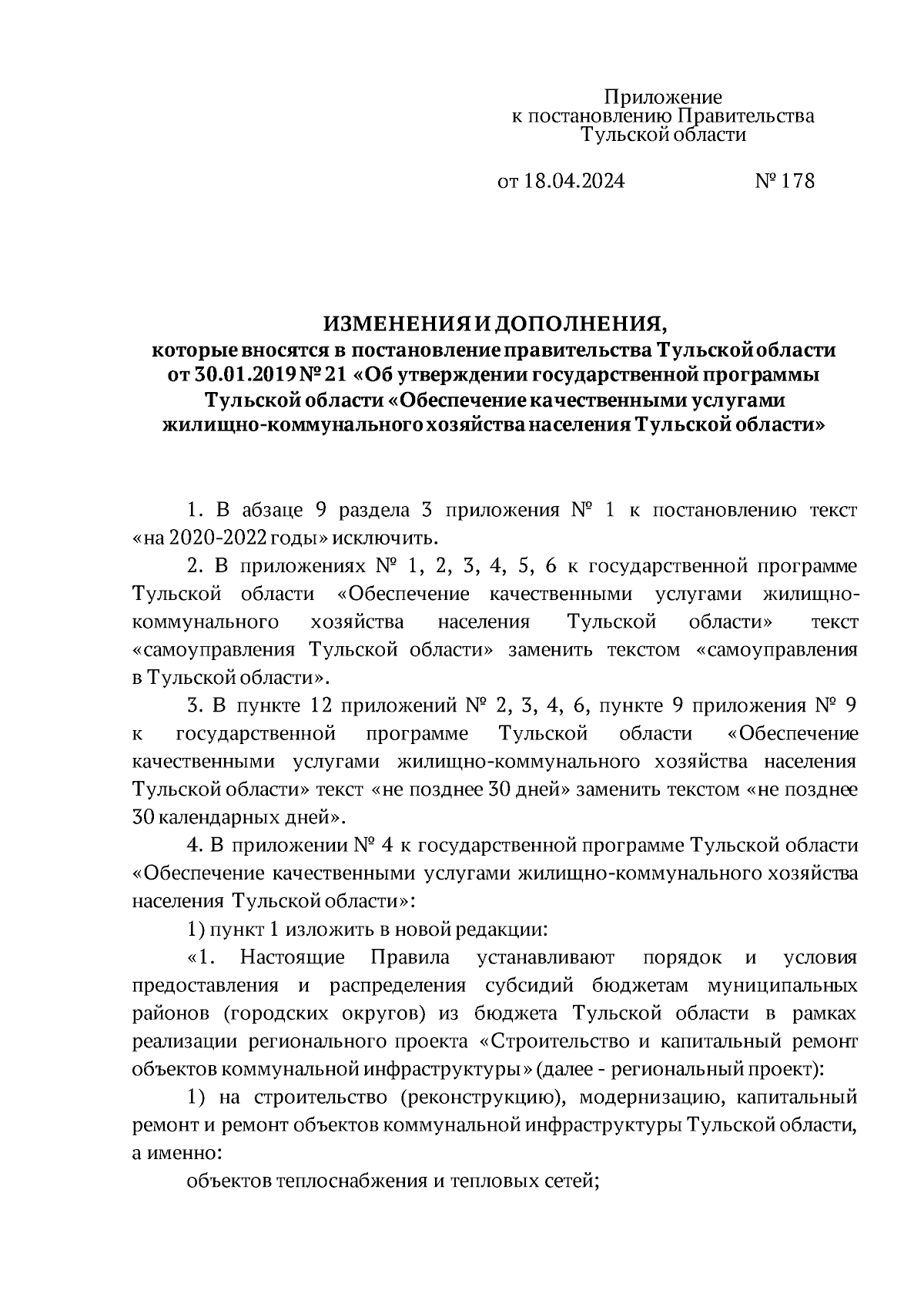 Приложение
к постановлению Правительства
Тульской области

от 18.04.2024 № 178

ИЗМЕНЕНИЯ И ДОПОЛНЕНИЯ,
которые вносятся в постановление правительства Тульской области от 30.01.2019 № 21 «Об утверждении государственной программы Тульской области «Обеспечение качественными услугами жилищно-коммунального хозяйства населения Тульской области»

1. В абзаце 9 раздела 3 приложения № 1 к постановлению текст «на 2020-2022 годы» исключить.

2. В приложениях № 1, 2, 3, 4, 5, 6 к государственной программе Тульской области «Обеспечение качественными услугами жилищно-коммунального хозяйства населения Тульской области» текст «самоуправления Тульской области» заменить текстом «самоуправления в Тульской области».

3. В пункте 12 приложений № 2, 3, 4, 6, пункте 9 приложения № 9 к государственной программе Тульской области «Обеспечение качественными услугами жилищно-коммунального хозяйства населения Тульской области» текст «не позднее 30 дней» заменить текстом «не позднее 30 календарных дней».

4. В приложении № 4 к государственной программе Тульской области «Обеспечение качественными услугами жилищно-коммунального хозяйства населения Тульской области»:

1) пункт 1 изложить в новой редакции:

«1. Настоящие Правила устанавливают порядок и условия предоставления и распределения субсидий бюджетам муниципальных районов (городских округов) из бюджета Тульской области в рамках реализации регионального проекта «Строительство и капитальный ремонт объектов коммунальной инфраструктуры» (далее - региональный проект):

1) на строительство (реконструкцию), модернизацию, капитальный ремонт и ремонт объектов коммунальной инфраструктуры Тульской области, а именно:

объектов теплоснабжения и тепловых сетей;